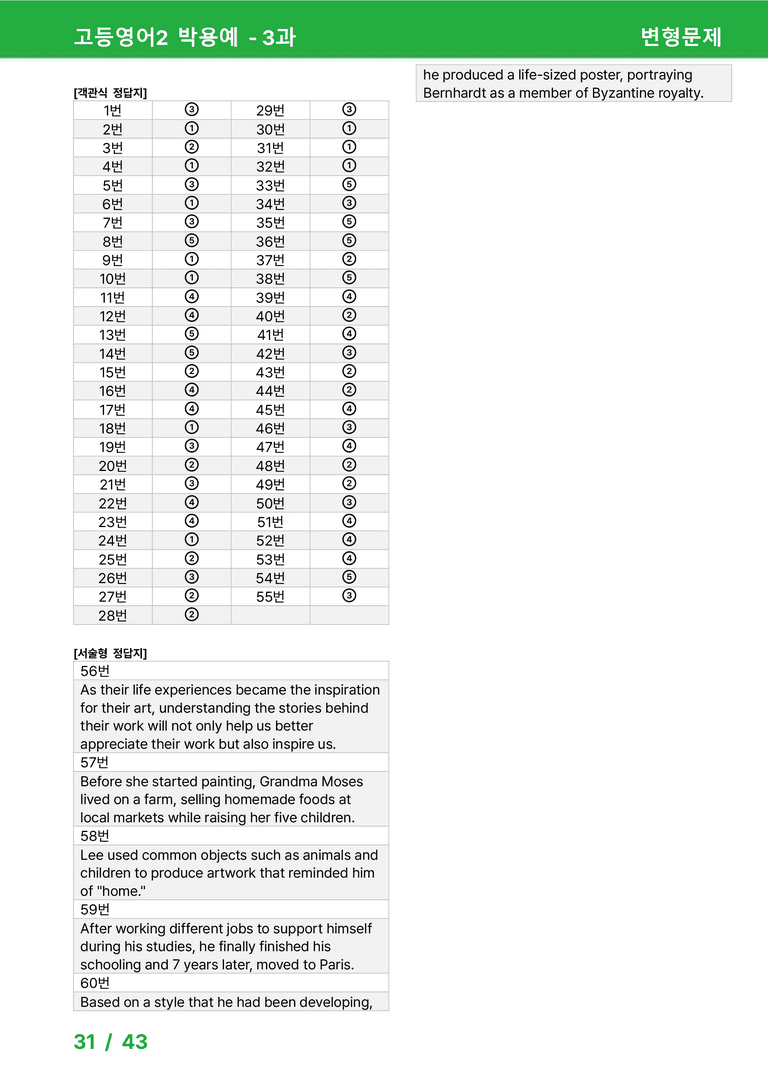 고등영어2 박용예 - 3과

변형문제

[객관식 정답지]

| 1번 | ③ | 29번 | ③ |
|---|---|---|---|
| 2번 | ① | 30번 | ① |
| 3번 | ② | 31번 | ① |
| 4번 | ① | 32번 | ① |
| 5번 | ③ | 33번 | ⑤ |
| 6번 | ① | 34번 | ③ |
| 7번 | ③ | 35번 | ⑤ |
| 8번 | ⑤ | 36번 | ⑤ |
| 9번 | ① | 37번 | ② |
| 10번 | ① | 38번 | ⑤ |
| 11번 | ④ | 39번 | ④ |
| 12번 | ④ | 40번 | ② |
| 13번 | ⑤ | 41번 | ④ |
| 14번 | ⑤ | 42번 | ③ |
| 15번 | ② | 43번 | ② |
| 16번 | ④ | 44번 | ② |
| 17번 | ④ | 45번 | ④ |
| 18번 | ① | 46번 | ③ |
| 19번 | ③ | 47번 | ④ |
| 20번 | ② | 48번 | ② |
| 21번 | ③ | 49번 | ② |
| 22번 | ④ | 50번 | ③ |
| 23번 | ④ | 51번 | ④ |
| 24번 | ① | 52번 | ④ |
| 25번 | ② | 53번 | ④ |
| 26번 | ③ | 54번 | ⑤ |
| 27번 | ② | 55번 | ③ |
| 28번 | ② | | |

[서술형 정답지]

56번

As their life experiences became the inspiration for their art, understanding the stories behind their work will not only help us better appreciate their work but also inspire us.

57번

Before she started painting, Grandma Moses lived on a farm, selling homemade foods at local markets while raising her five children.

58번

Lee used common objects such as animals and children to produce artwork that reminded him of "home."

59번

After working different jobs to support himself during his studies, he finally finished his schooling and 7 years later, moved to Paris.

60번

Based on a style that he had been developing, he produced a life-sized poster, portraying Bernhardt as a member of Byzantine royalty.

31 / 43